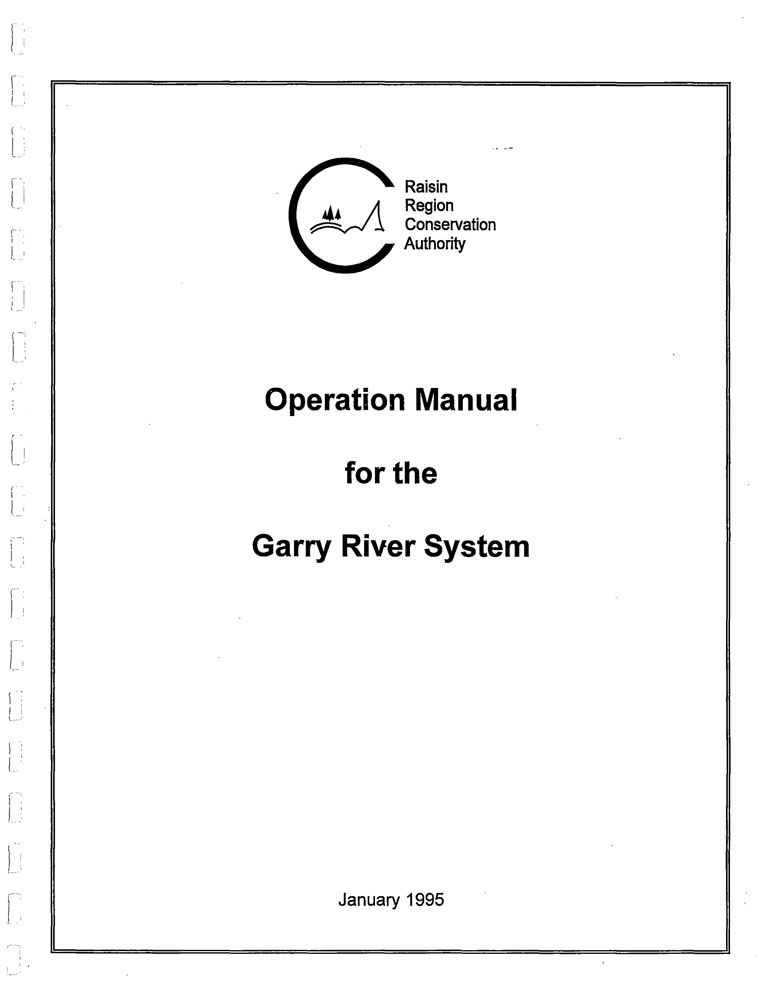 Raisin
Region
Conservation
Authority

Operation Manual

for the

Garry River System

January 1995